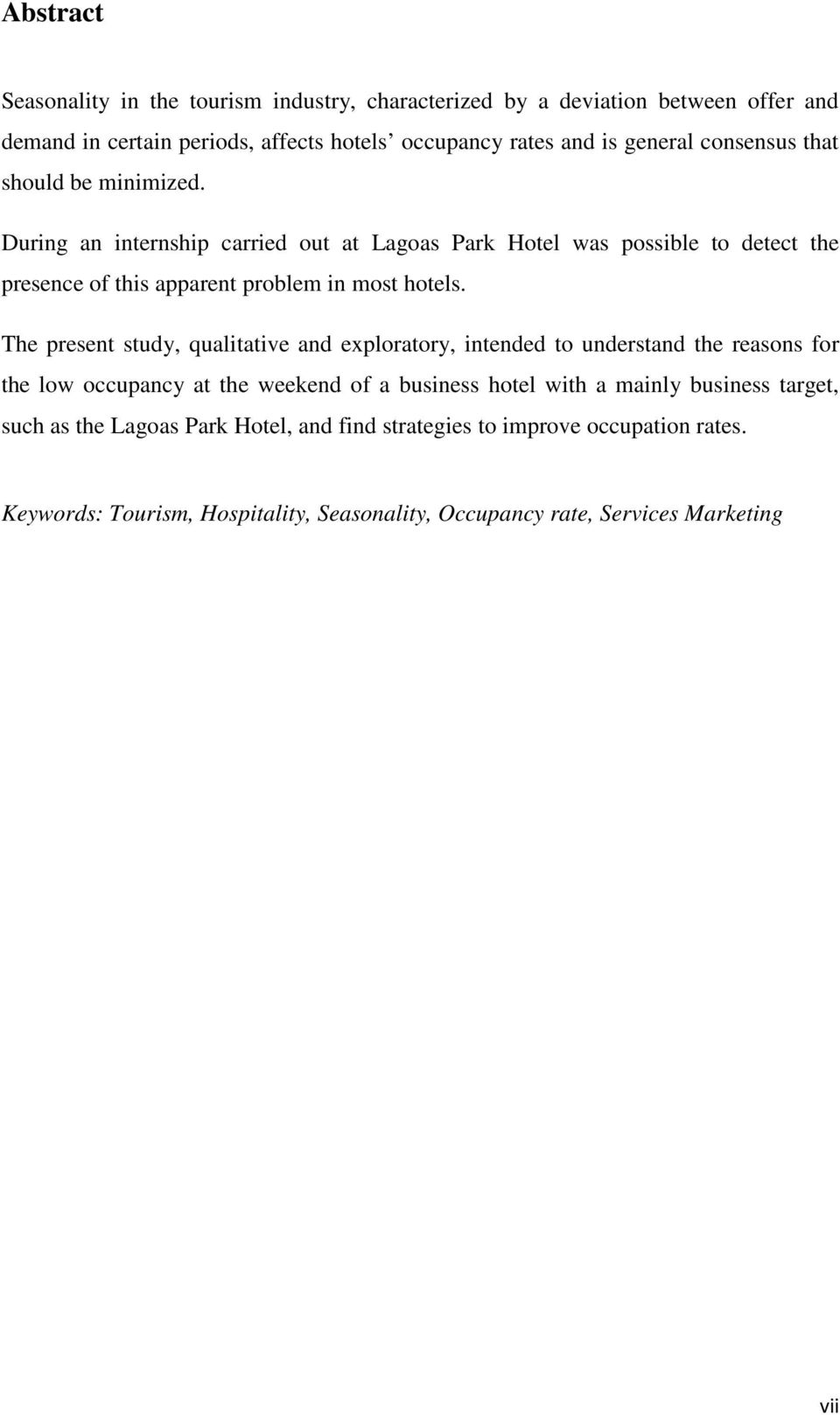 Abstract

Seasonality in the tourism industry, characterized by a deviation between offer and demand in certain periods, affects hotels’ occupancy rates and is general consensus that should be minimized.

During an internship carried out at Lagoas Park Hotel was possible to detect the presence of this apparent problem in most hotels.

The present study, qualitative and exploratory, intended to understand the reasons for the low occupancy at the weekend of a business hotel with a mainly business target, such as the Lagoas Park Hotel, and find strategies to improve occupation rates.

Keywords: Tourism, Hospitality, Seasonality, Occupancy rate, Services Marketing

vii